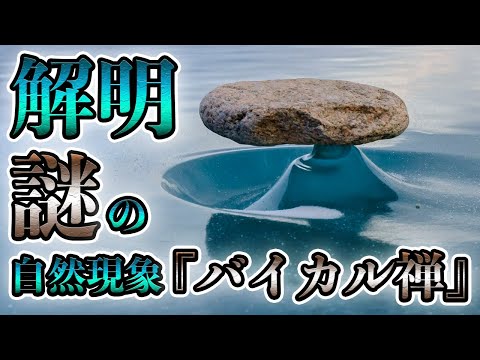 解明
謎の
自然現象『バイカル禅』